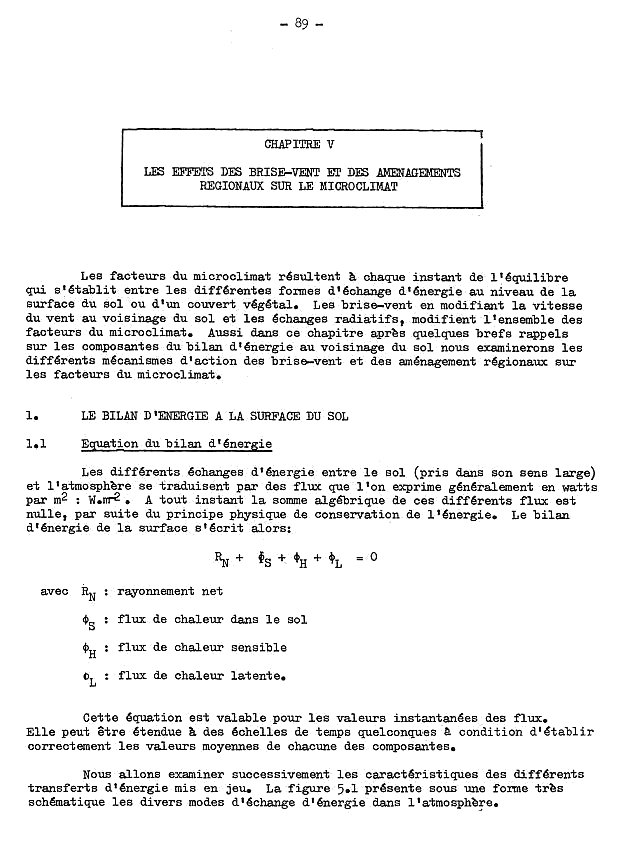 - 89 -

CHAPITRE V

LES EFFETS DES BRISE-VENT ET DES AMENAGEMENTS REGIONAUX SUR LE MICROCLIMAT

Les facteurs du microclimat résultent à chaque instant de l'équilibre qui s'établit entre les différentes formes d'échange d'énergie au niveau de la surface du sol ou d'un couvert végétal. Les brise-vent en modifiant la vitesse du vent au voisinage du sol et les échanges radiatifs, modifient l'ensemble des facteurs du microclimat. Aussi dans ce chapitre après quelques brefs rappels sur les composantes du bilan d'énergie au voisinage du sol nous examinerons les différents mécanismes d'action des brise-vent et des aménagement régionaux sur les facteurs du microclimat.

1. LE BILAN D'ENERGIE A LA SURFACE DU SOL

1.1 Equation du bilan d'énergie

Les différents échanges d'énergie entre le sol (pris dans son sens large) et l'atmosphère se traduisent par des flux que l'on exprime généralement en watts par $m^2$ : $W.m^{-2}$. A tout instant la somme algébrique de ces différents flux est nulle, par suite du principe physique de conservation de l'énergie. Le bilan d'énergie de la surface s'écrit alors:

$R_N + \phi_S + \phi_H + \phi_L = 0$

avec $R_N$ : rayonnement net

$\phi_S$ : flux de chaleur dans le sol

$\phi_H$ : flux de chaleur sensible

$\phi_L$ : flux de chaleur latente.

Cette équation est valable pour les valeurs instantanées des flux. Elle peut être étendue à des échelles de temps quelconques à condition d'établir correctement les valeurs moyennes de chacune des composantes.

Nous allons examiner successivement les caractéristiques des différents transferts d'énergie mis en jeu. La figure 5.1 présente sous une forme très schématique les divers modes d'échange d'énergie dans l'atmosphère.